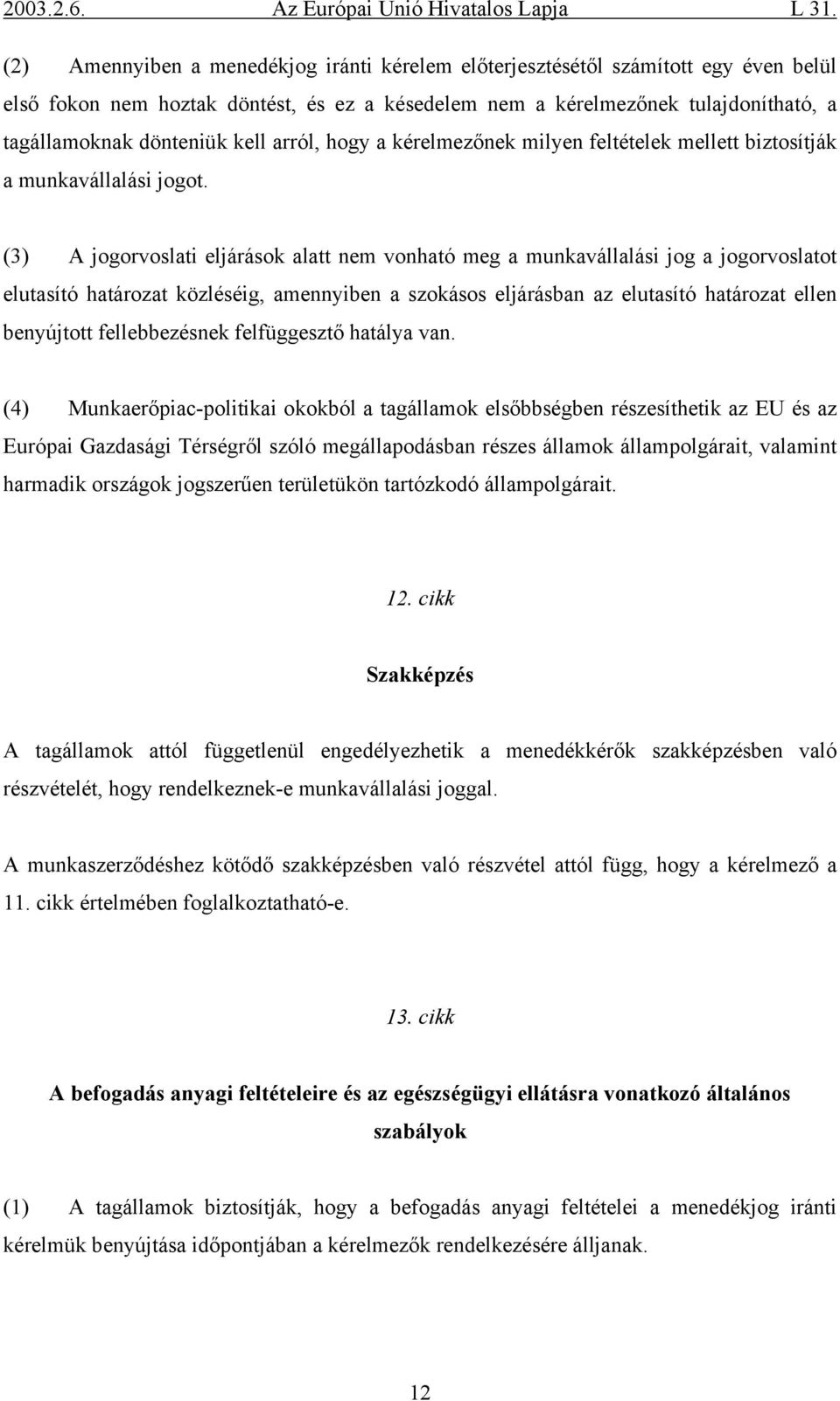 2003.2.6. Az Európai Unió Hivatalos Lapja L 31.

(2) Amennyiben a menedékjog iránti kérelem előterjesztésétől számított egy éven belül első fokon nem hoztak döntést, és ez a késedelem nem a kérelmezőnek tulajdonítható, a tagállamoknak dönteniük kell arról, hogy a kérelmezőnek milyen feltételek mellett biztosítják a munkavállalási jogot.

(3) A jogorvoslati eljárások alatt nem vonható meg a munkavállalási jog a jogorvoslatot elutasító határozat közléséig, amennyiben a szokásos eljárásban az elutasító határozat ellen benyújtott fellebbezésnek felfüggesztő hatálya van.

(4) Munkaerőpiac-politikai okokból a tagállamok elsőbbségben részesíthetik az EU és az Európai Gazdasági Térségről szóló megállapodásban részes államok állampolgárait, valamint harmadik országok jogszerűen területükön tartózkodó állampolgárait.

12. cikk

Szakképzés

A tagállamok attól függetlenül engedélyezhetik a menedékkérők szakképzésben való részvételét, hogy rendelkeznek-e munkavállalási joggal.

A munkaszerződéshez kötődő szakképzésben való részvétel attól függ, hogy a kérelmező a 11. cikk értelmében foglalkoztatható-e.

13. cikk

A befogadás anyagi feltételeire és az egészségügyi ellátásra vonatkozó általános szabályok

(1) A tagállamok biztosítják, hogy a befogadás anyagi feltételei a menedékjog iránti kérelmük benyújtása időpontjában a kérelmezők rendelkezésére álljanak.

12